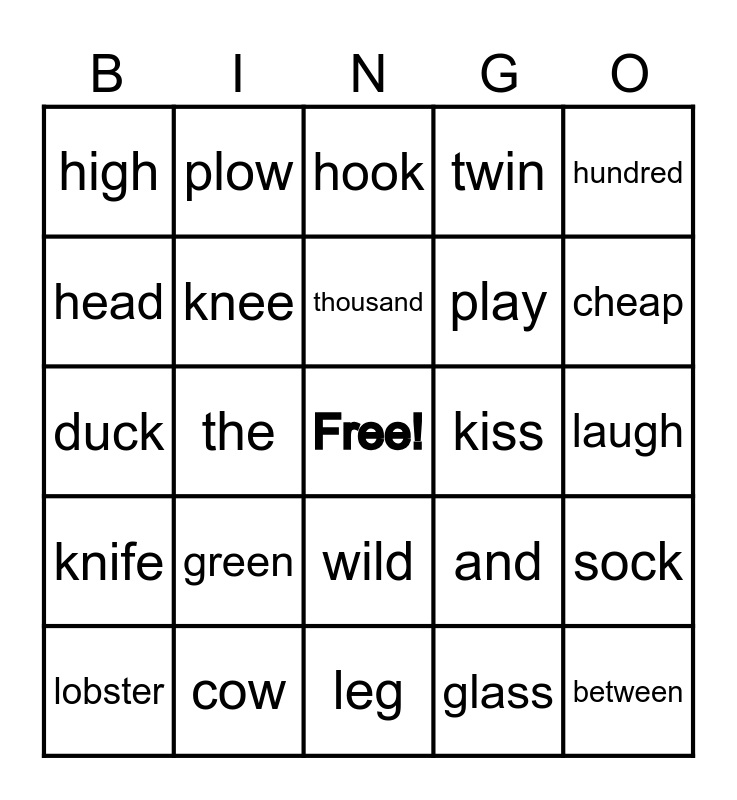 | B | I | N | G | O |
|---|---|---|---|---|
| high | plow | hook | twin | hundred |
| head | knee | thousand | play | cheap |
| duck | the | Free! | kiss | laugh |
| knife | green | wild | and | sock |
| lobster | cow | leg | glass | between |